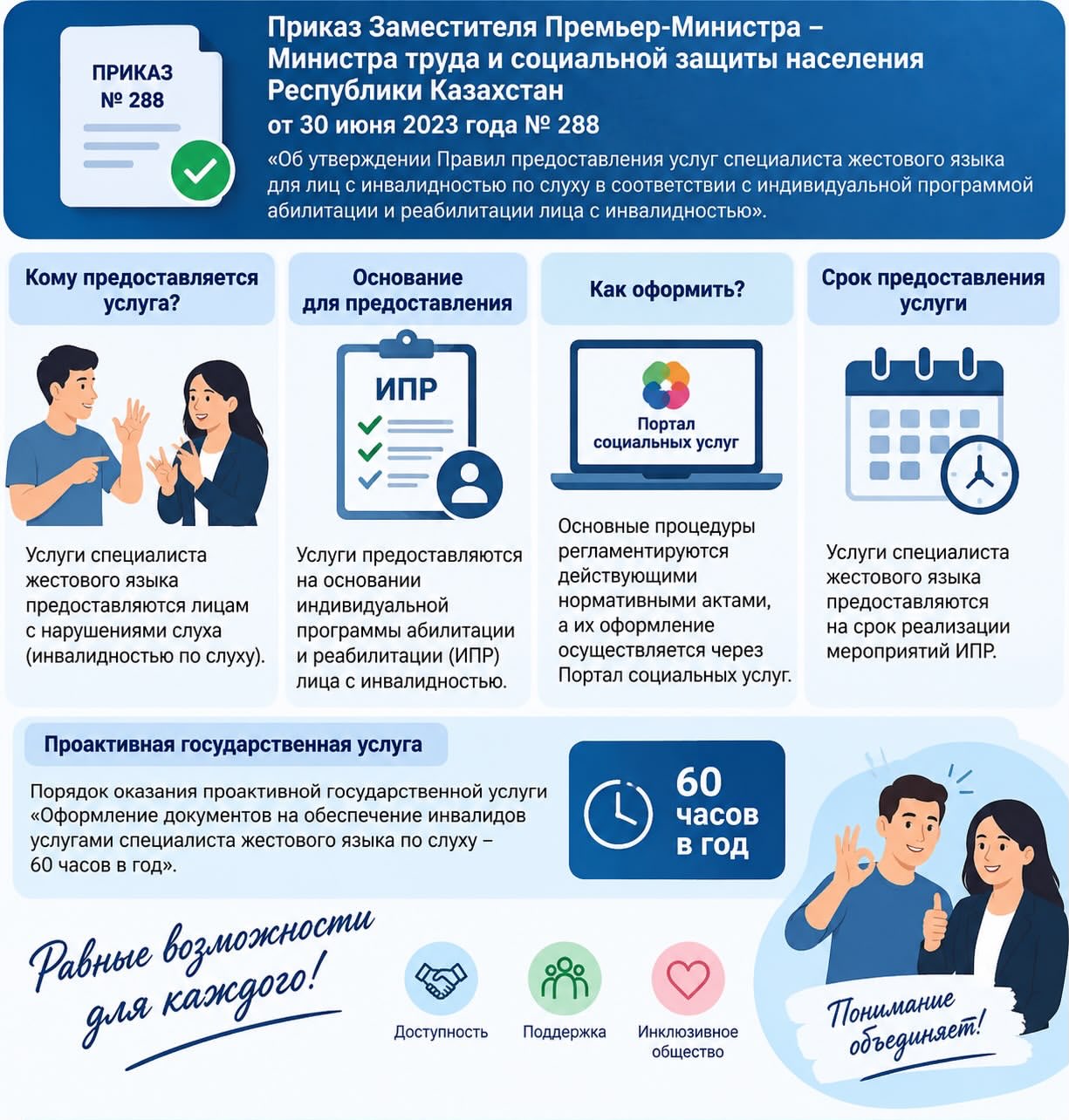 ПРИКАЗ
№ 288

Приказ Заместителя Премьер-Министра – Министра труда и социальной защиты населения Республики Казахстан
от 30 июня 2023 года № 288

«Об утверждении Правил предоставления услуг специалиста жестового языка для лиц с инвалидностью по слуху в соответствии с индивидуальной программой абилитации и реабилитации лица с инвалидностью».

Кому предоставляется услуга?

Услуги специалиста жестового языка предоставляются лицам с нарушениями слуха (инвалидностью по слуху).

Основание для предоставления

ИПР

Услуги предоставляются на основании индивидуальной программы абилитации и реабилитации (ИПР) лица с инвалидностью.

Как оформить?

Портал социальных услуг

Основные процедуры регламентируются действующими нормативными актами, а их оформление осуществляется через Портал социальных услуг.

Срок предоставления услуги

Услуги специалиста жестового языка предоставляются на срок реализации мероприятий ИПР.

Проактивная государственная услуга

Порядок оказания проактивной государственной услуги «Оформление документов на обеспечение инвалидов услугами специалиста жестового языка по слуху – 60 часов в год».

60 часов в год

Равные возможности для каждого!

Доступность

Поддержка

Инклюзивное общество

Понимание объединяет!